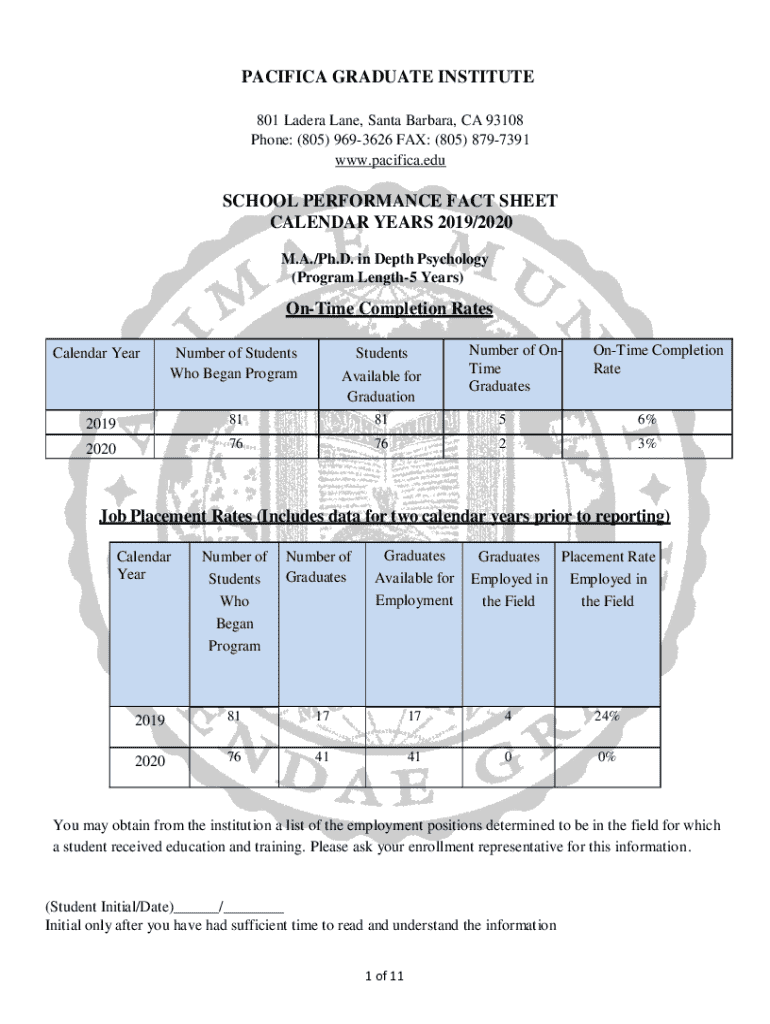 PACIFICA GRADUATE INSTITUTE

801 Ladera Lane, Santa Barbara, CA 93108
Phone: (805) 969-3626 FAX: (805) 879-7391
www.pacifica.edu

SCHOOL PERFORMANCE FACT SHEET
CALENDAR YEARS 2019/2020

M.A./Ph.D. in Depth Psychology
(Program Length-5 Years)

On-Time Completion Rates

| Calendar Year | Number of Students Who Began Program | Students Available for Graduation | Number of On-Time Graduates | On-Time Completion Rate |
|---|---|---|---|---|
| 2019 | 81 | 81 | 5 | 6% |
| 2020 | 76 | 76 | 2 | 3% |

Job Placement Rates (Includes data for two calendar years prior to reporting)

| Calendar Year | Number of Students Who Began Program | Number of Graduates | Graduates Available for Employment | Graduates Employed in the Field | Placement Rate Employed in the Field |
|---|---|---|---|---|---|
| 2019 | 81 | 17 | 17 | 4 | 24% |
| 2020 | 76 | 41 | 41 | 0 | 0% |

You may obtain from the institution a list of the employment positions determined to be in the field for which a student received education and training. Please ask your enrollment representative for this information.

(Student Initial/Date)______/________
Initial only after you have had sufficient time to read and understand the information

1 of 11